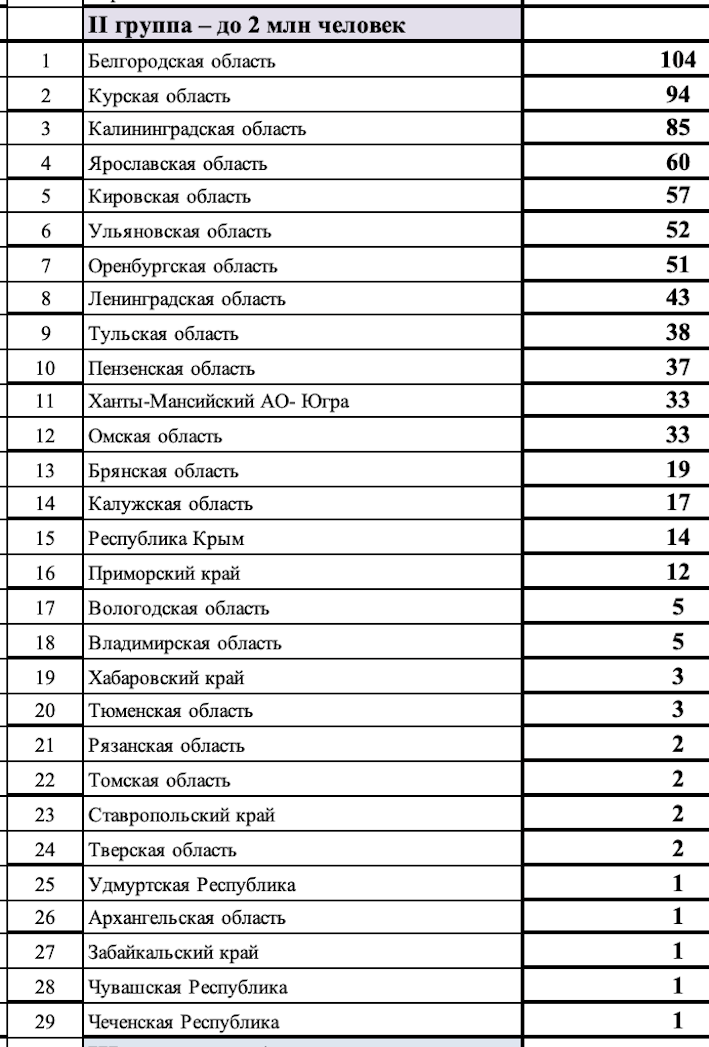 |  | II группа – до 2 млн человек |  |
|---|---|---|
| 1 | Белгородская область | 104 |
| 2 | Курская область | 94 |
| 3 | Калининградская область | 85 |
| 4 | Ярославская область | 60 |
| 5 | Кировская область | 57 |
| 6 | Ульяновская область | 52 |
| 7 | Оренбургская область | 51 |
| 8 | Ленинградская область | 43 |
| 9 | Тульская область | 38 |
| 10 | Пензенская область | 37 |
| 11 | Ханты-Мансийский АО- Югра | 33 |
| 12 | Омская область | 33 |
| 13 | Брянская область | 19 |
| 14 | Калужская область | 17 |
| 15 | Республика Крым | 14 |
| 16 | Приморский край | 12 |
| 17 | Вологодская область | 5 |
| 18 | Владимирская область | 5 |
| 19 | Хабаровский край | 3 |
| 20 | Тюменская область | 3 |
| 21 | Рязанская область | 2 |
| 22 | Томская область | 2 |
| 23 | Ставропольский край | 2 |
| 24 | Тверская область | 2 |
| 25 | Удмуртская Республика | 1 |
| 26 | Архангельская область | 1 |
| 27 | Забайкальский край | 1 |
| 28 | Чувашская Республика | 1 |
| 29 | Чеченская Республика | 1 |